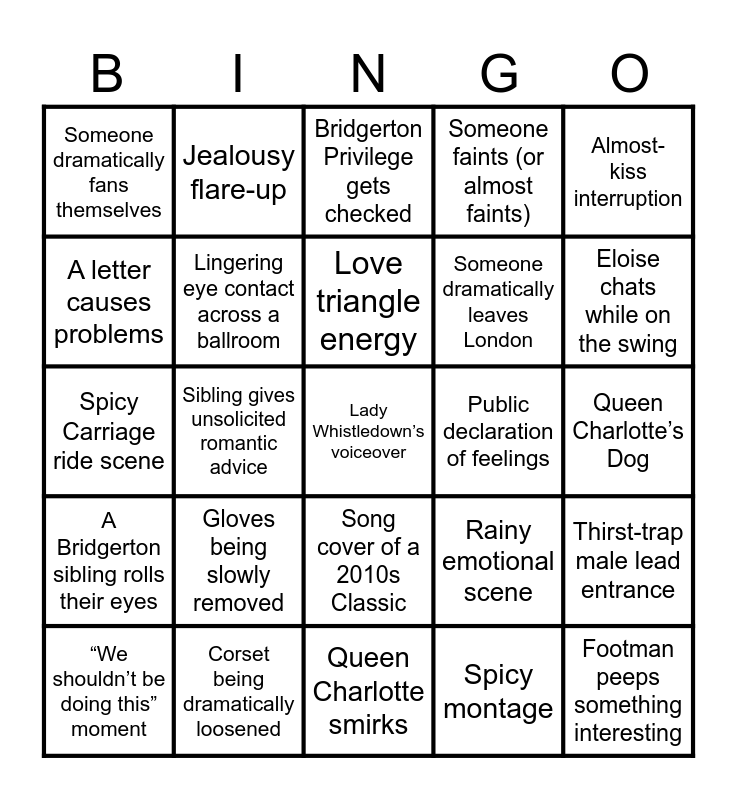 | B | I | N | G | O |
|---|---|---|---|---|
| Someone dramatically fans themselves | Jealousy flare-up | Bridgerton Privilege gets checked | Someone faints (or almost faints) | Almost-kiss interruption |
| A letter causes problems | Lingering eye contact across a ballroom | Love triangle energy | Someone dramatically leaves London | Eloise chats while on the swing |
| Spicy Carriage ride scene | Sibling gives unsolicited romantic advice | Lady Whistledown's voiceover | Public declaration of feelings | Queen Charlotte's Dog |
| A Bridgerton sibling rolls their eyes | Gloves being slowly removed | Song cover of a 2010s Classic | Rainy emotional scene | Thirst-trap male lead entrance |
| "We shouldn't be doing this" moment | Corset being dramatically loosened | Queen Charlotte smirks | Spicy montage | Footman peeps something interesting |